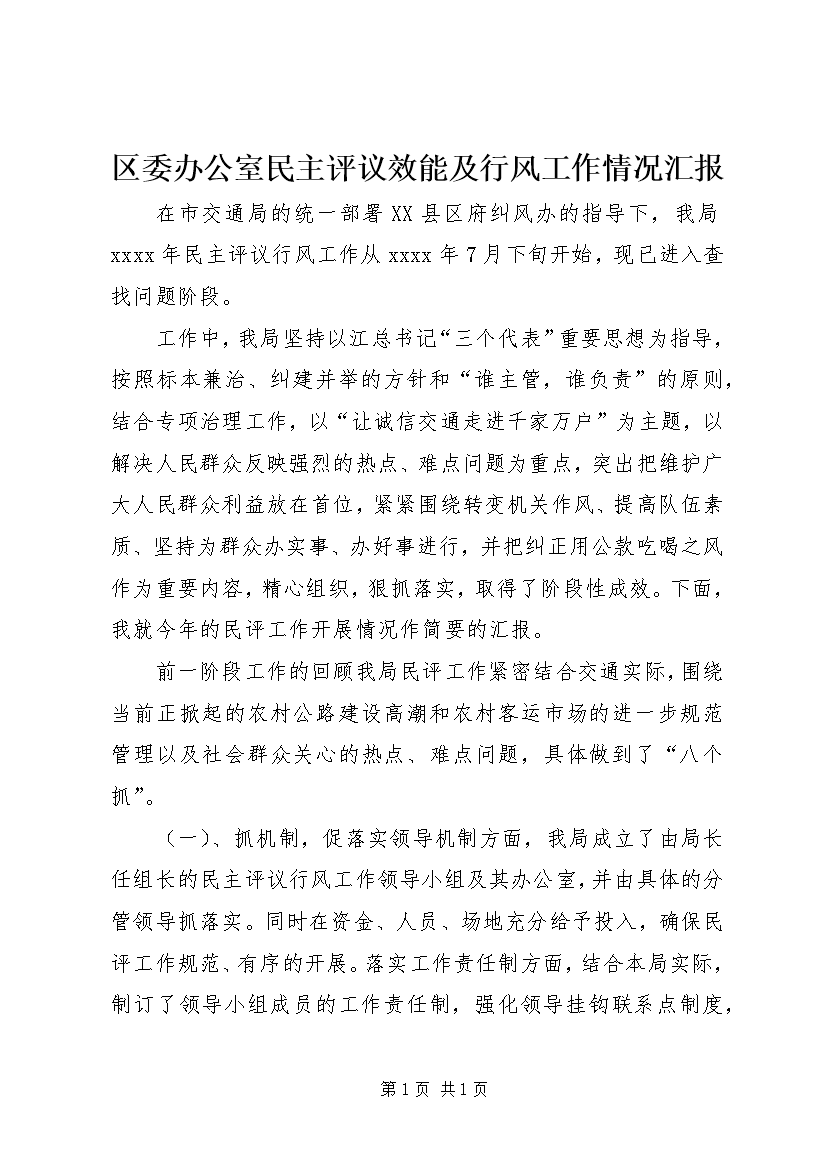 区委办公室民主评议效能及行风工作情况汇报

在市交通局的统一部署XX县区府纠风办的指导下，我局xxxx年民主评议行风工作从xxxx年7月下旬开始，现已进入查找问题阶段。

工作中，我局坚持以江总书记“三个代表”重要思想为指导，按照标本兼治、纠建并举的方针和“谁主管，谁负责”的原则，结合专项治理工作，以“让诚信交通走进千家万户”为主题，以解决人民群众反映强烈的热点、难点问题为重点，突出把维护广大人民群众利益放在首位，紧紧围绕转变机关作风、提高队伍素质、坚持为群众办实事、办好事进行，并把纠正用公款吃喝之风作为重要内容，精心组织，狠抓落实，取得了阶段性成效。下面，我就今年的民评工作开展情况作简要的汇报。

前一阶段工作的回顾我局民评工作紧密结合交通实际，围绕当前正掀起的农村公路建设高潮和农村客运市场的进一步规范管理以及社会群众关心的热点、难点问题，具体做到了“八个抓”。

（一）、抓机制，促落实领导机制方面，我局成立了由局长任组长的民主评议行风工作领导小组及其办公室，并由具体的分管领导抓落实。同时在资金、人员、场地充分给予投入，确保民评工作规范、有序的开展。落实工作责任制方面，结合本局实际，制订了领导小组成员的工作责任制，强化领导挂钩联系点制度，

第1页 共1页